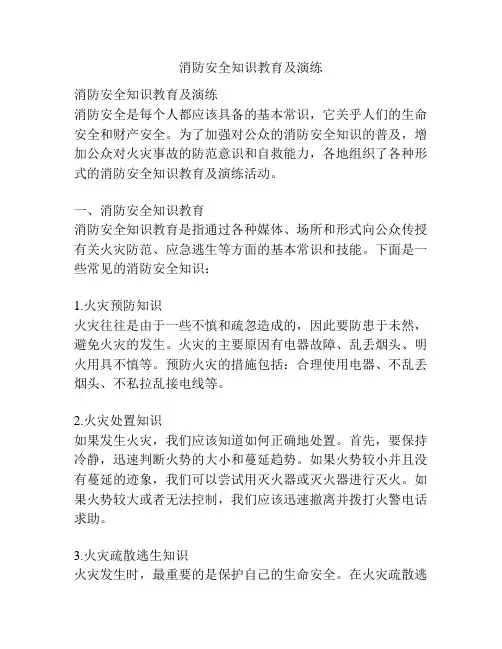 消防安全知识教育及演练

消防安全知识教育及演练
消防安全是每个人都应该具备的基本常识，它关乎人们的生命安全和财产安全。为了加强对公众的消防安全知识的普及，增加公众对火灾事故的防范意识和自救能力，各地组织了各种形式的消防安全知识教育及演练活动。

一、消防安全知识教育
消防安全知识教育是指通过各种媒体、场所和形式向公众传授有关火灾防范、应急逃生等方面的基本常识和技能。下面是一些常见的消防安全知识：

1.火灾预防知识
火灾往往是由于一些不慎和疏忽造成的，因此要防患于未然，避免火灾的发生。火灾的主要原因有电器故障、乱丢烟头、明火用具不慎等。预防火灾的措施包括：合理使用电器、不乱丢烟头、不私拉乱接电线等。

2.火灾处置知识
如果发生火灾，我们应该知道如何正确地处置。首先，要保持冷静，迅速判断火势的大小和蔓延趋势。如果火势较小并且没有蔓延的迹象，我们可以尝试用灭火器或灭火器进行灭火。如果火势较大或者无法控制，我们应该迅速撤离并拨打火警电话求助。

3.火灾疏散逃生知识
火灾发生时，最重要的是保护自己的生命安全。在火灾疏散逃